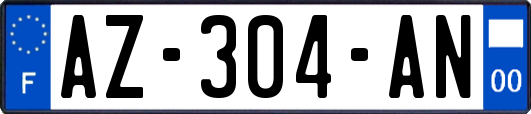 F
AZ-304-AN
00